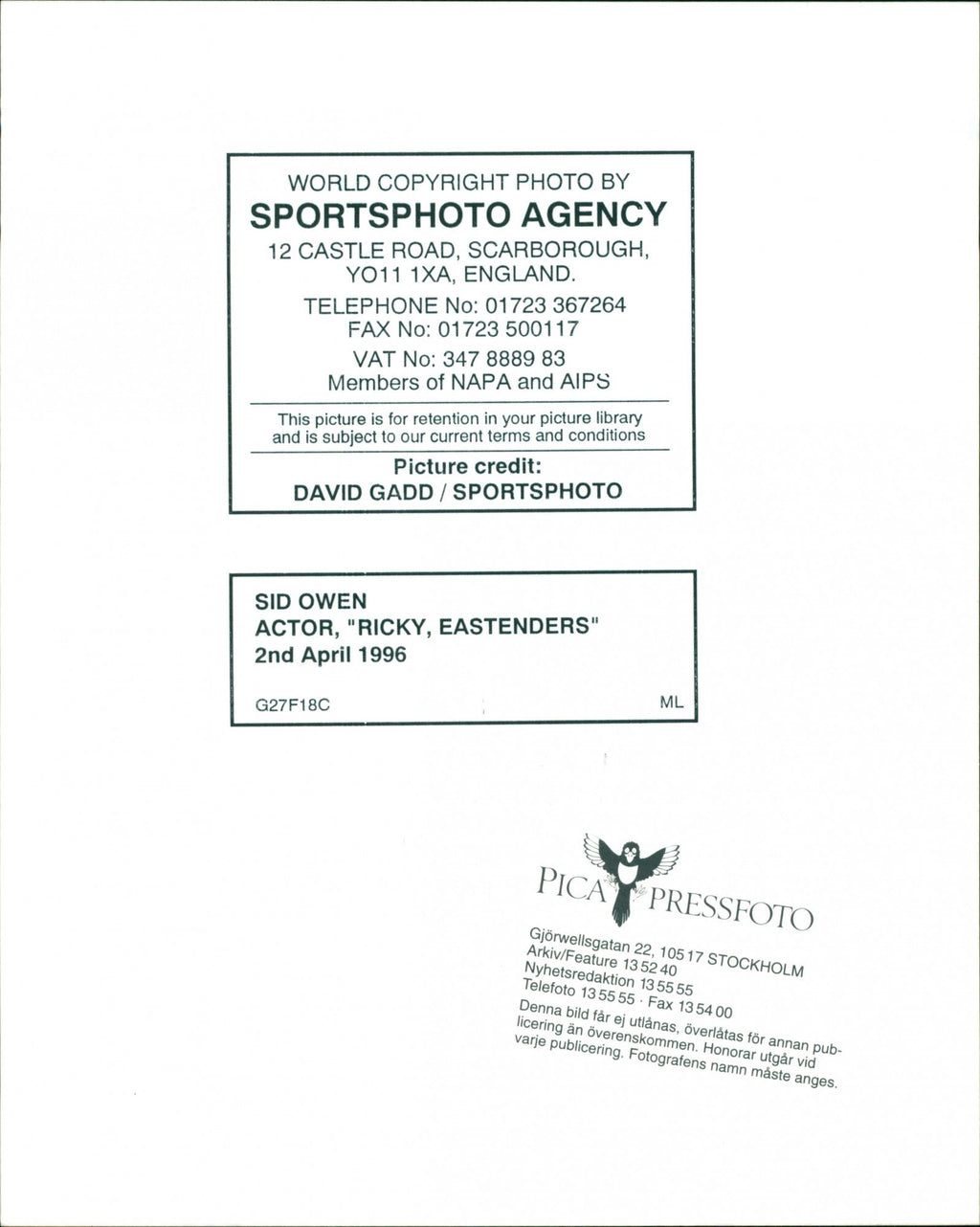 WORLD COPYRIGHT PHOTO BY
SPORTSPHOTO AGENCY
12 CASTLE ROAD, SCARBOROUGH, YO11 1XA, ENGLAND.
TELEPHONE No: 01723 367264
FAX No: 01723 500117
VAT No: 347 8889 83
Members of NAPA and AIPS

This picture is for retention in your picture library and is subject to our current terms and conditions

Picture credit:
DAVID GADD / SPORTSPHOTO

SID OWEN
ACTOR, "RICKY, EASTENDERS"
2nd April 1996

G27F18C ML

PICA PRESSFOTO

Gjörwellsgatan 22, 105 17 STOCKHOLM
Arkiv/Feature 13 52 40
Nyhetsredaktion 13 55 55
Telefoto 13 55 55 · Fax 13 54 00
Denna bild får ej utlånas, överlåtas för annan publicering än överenskommen. Honorar utgår vid varje publicering. Fotografens namn måste anges.